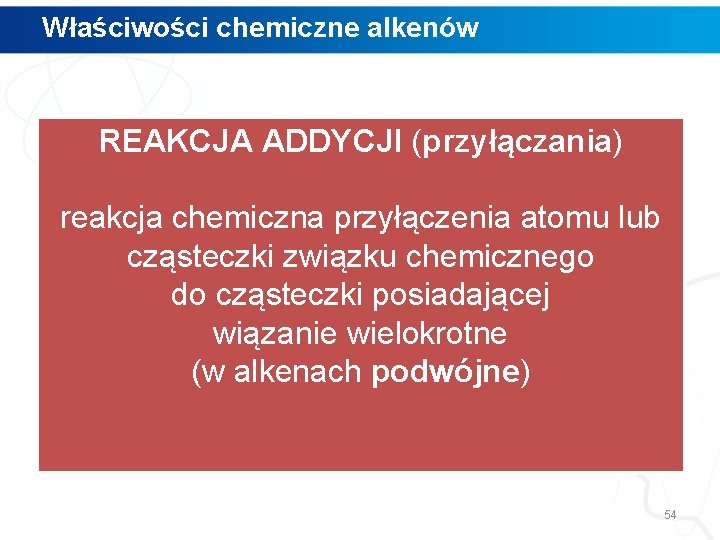 Właściwości chemiczne alkenów

REAKCJA ADDYCJI (przyłączania)

reakcja chemiczna przyłączenia atomu lub cząsteczki związku chemicznego do cząsteczki posiadającej wiązanie wielokrotne (w alkenach podwójne)

54